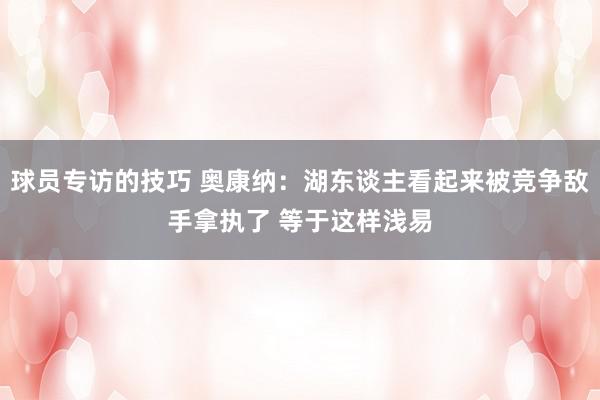 球员专访的技巧 奥康纳：湖东谈主看起来被竞争敌手拿执了 等于这样浅易